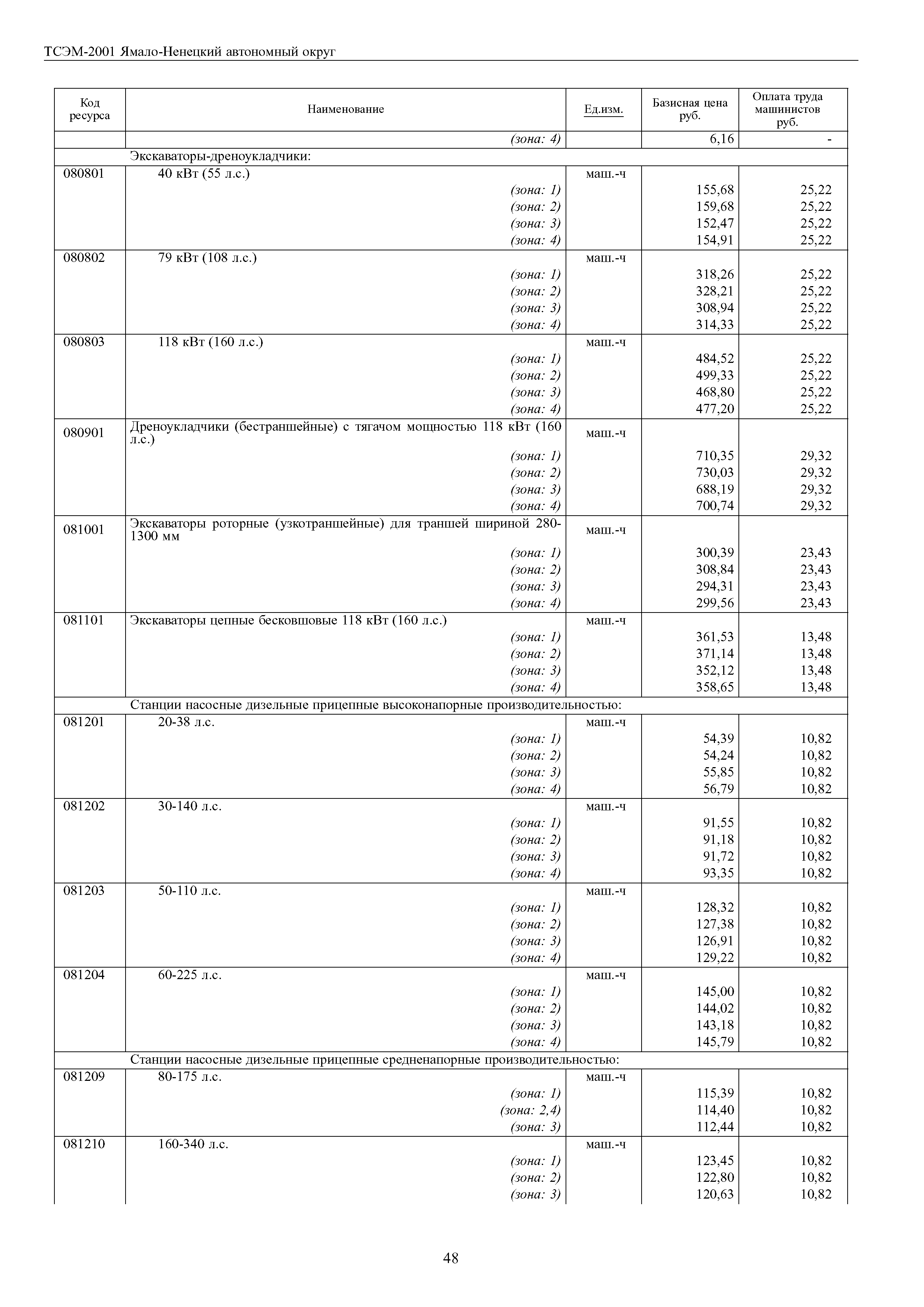 ТСЭМ-2001 Ямало-Ненецкий автономный округ

| Код ресурса | Наименование | Ед.изм. | Базисная цена руб. | Оплата труда машинистов руб. |
|---|---|---|---|---|
| | (зона: 4) | | 6,16 | - |
| | Экскаваторы-дреноукладчики: | | | |
| 080801 | 40 кВт (55 л.с.) | маш.-ч | | |
| | (зона: 1) | | 155,68 | 25,22 |
| | (зона: 2) | | 159,68 | 25,22 |
| | (зона: 3) | | 152,47 | 25,22 |
| | (зона: 4) | | 154,91 | 25,22 |
| 080802 | 79 кВт (108 л.с.) | маш.-ч | | |
| | (зона: 1) | | 318,26 | 25,22 |
| | (зона: 2) | | 328,21 | 25,22 |
| | (зона: 3) | | 308,94 | 25,22 |
| | (зона: 4) | | 314,33 | 25,22 |
| 080803 | 118 кВт (160 л.с.) | маш.-ч | | |
| | (зона: 1) | | 484,52 | 25,22 |
| | (зона: 2) | | 499,33 | 25,22 |
| | (зона: 3) | | 468,80 | 25,22 |
| | (зона: 4) | | 477,20 | 25,22 |
| 080901 | Дреноукладчики (бестраншейные) с тягачом мощностью 118 кВт (160 л.с.) | маш.-ч | | |
| | (зона: 1) | | 710,35 | 29,32 |
| | (зона: 2) | | 730,03 | 29,32 |
| | (зона: 3) | | 688,19 | 29,32 |
| | (зона: 4) | | 700,74 | 29,32 |
| 081001 | Экскаваторы роторные (узкотраншейные) для траншей шириной 280-1300 мм | маш.-ч | | |
| | (зона: 1) | | 300,39 | 23,43 |
| | (зона: 2) | | 308,84 | 23,43 |
| | (зона: 3) | | 294,31 | 23,43 |
| | (зона: 4) | | 299,56 | 23,43 |
| 081101 | Экскаваторы цепные бесковшовые 118 кВт (160 л.с.) | маш.-ч | | |
| | (зона: 1) | | 361,53 | 13,48 |
| | (зона: 2) | | 371,14 | 13,48 |
| | (зона: 3) | | 352,12 | 13,48 |
| | (зона: 4) | | 358,65 | 13,48 |
| | Станции насосные дизельные прицепные высоконапорные производительностью: | | | |
| 081201 | 20-38 л.с. | маш.-ч | | |
| | (зона: 1) | | 54,39 | 10,82 |
| | (зона: 2) | | 54,24 | 10,82 |
| | (зона: 3) | | 55,85 | 10,82 |
| | (зона: 4) | | 56,79 | 10,82 |
| 081202 | 30-140 л.с. | маш.-ч | | |
| | (зона: 1) | | 91,55 | 10,82 |
| | (зона: 2) | | 91,18 | 10,82 |
| | (зона: 3) | | 91,72 | 10,82 |
| | (зона: 4) | | 93,35 | 10,82 |
| 081203 | 50-110 л.с. | маш.-ч | | |
| | (зона: 1) | | 128,32 | 10,82 |
| | (зона: 2) | | 127,38 | 10,82 |
| | (зона: 3) | | 126,91 | 10,82 |
| | (зона: 4) | | 129,22 | 10,82 |
| 081204 | 60-225 л.с. | маш.-ч | | |
| | (зона: 1) | | 145,00 | 10,82 |
| | (зона: 2) | | 144,02 | 10,82 |
| | (зона: 3) | | 143,18 | 10,82 |
| | (зона: 4) | | 145,79 | 10,82 |
| | Станции насосные дизельные прицепные средненапорные производительностью: | | | |
| 081209 | 80-175 л.с. | маш.-ч | | |
| | (зона: 1) | | 115,39 | 10,82 |
| | (зона: 2,4) | | 114,40 | 10,82 |
| | (зона: 3) | | 112,44 | 10,82 |
| 081210 | 160-340 л.с. | маш.-ч | | |
| | (зона: 1) | | 123,45 | 10,82 |
| | (зона: 2) | | 122,80 | 10,82 |
| | (зона: 3) | | 120,63 | 10,82 |

48